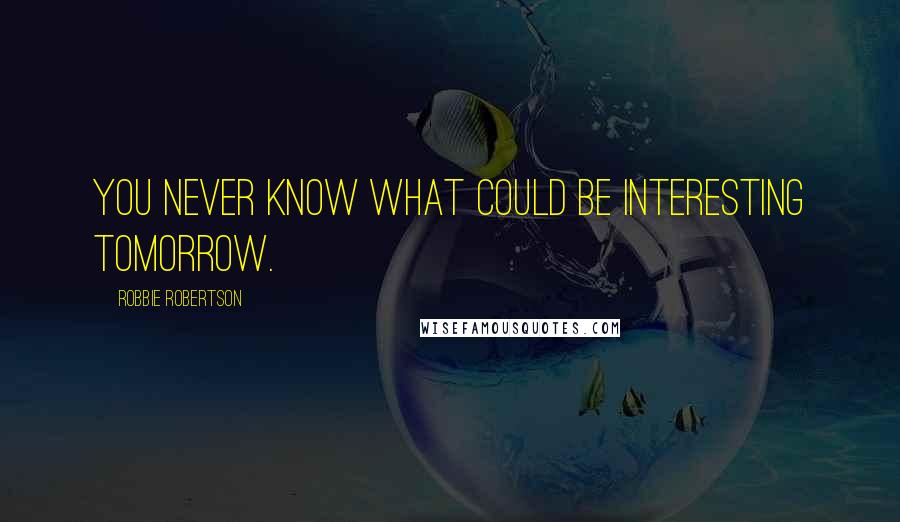 YOU NEVER KNOW WHAT COULD BE INTERESTING TOMORROW.

ROBBIE ROBERTSON

WISEFAMOUSQUOTES.COM